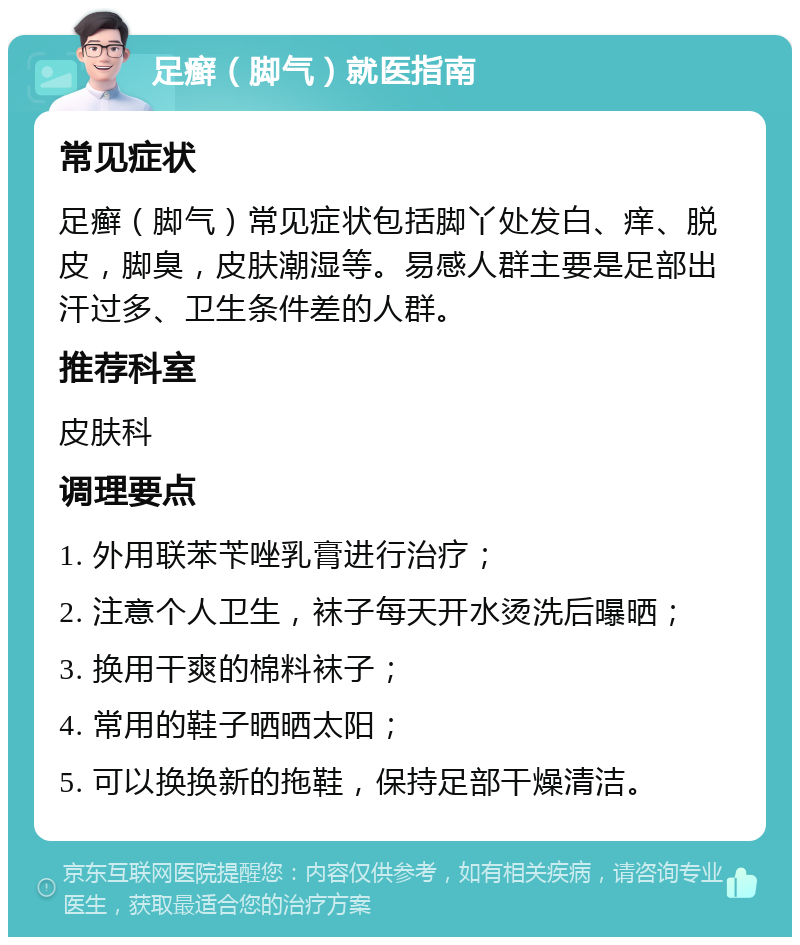 足癣（脚气）就医指南

常见症状

足癣（脚气）常见症状包括脚丫处发白、痒、脱皮，脚臭，皮肤潮湿等。易感人群主要是足部出汗过多、卫生条件差的人群。

推荐科室

皮肤科

调理要点

1. 外用联苯苄唑乳膏进行治疗；

2. 注意个人卫生，袜子每天开水烫洗后曝晒；

3. 换用干爽的棉料袜子；

4. 常用的鞋子晒晒太阳；

5. 可以换换新的拖鞋，保持足部干燥清洁。

京东互联网医院提醒您：内容仅供参考，如有相关疾病，请咨询专业医生，获取最适合您的治疗方案